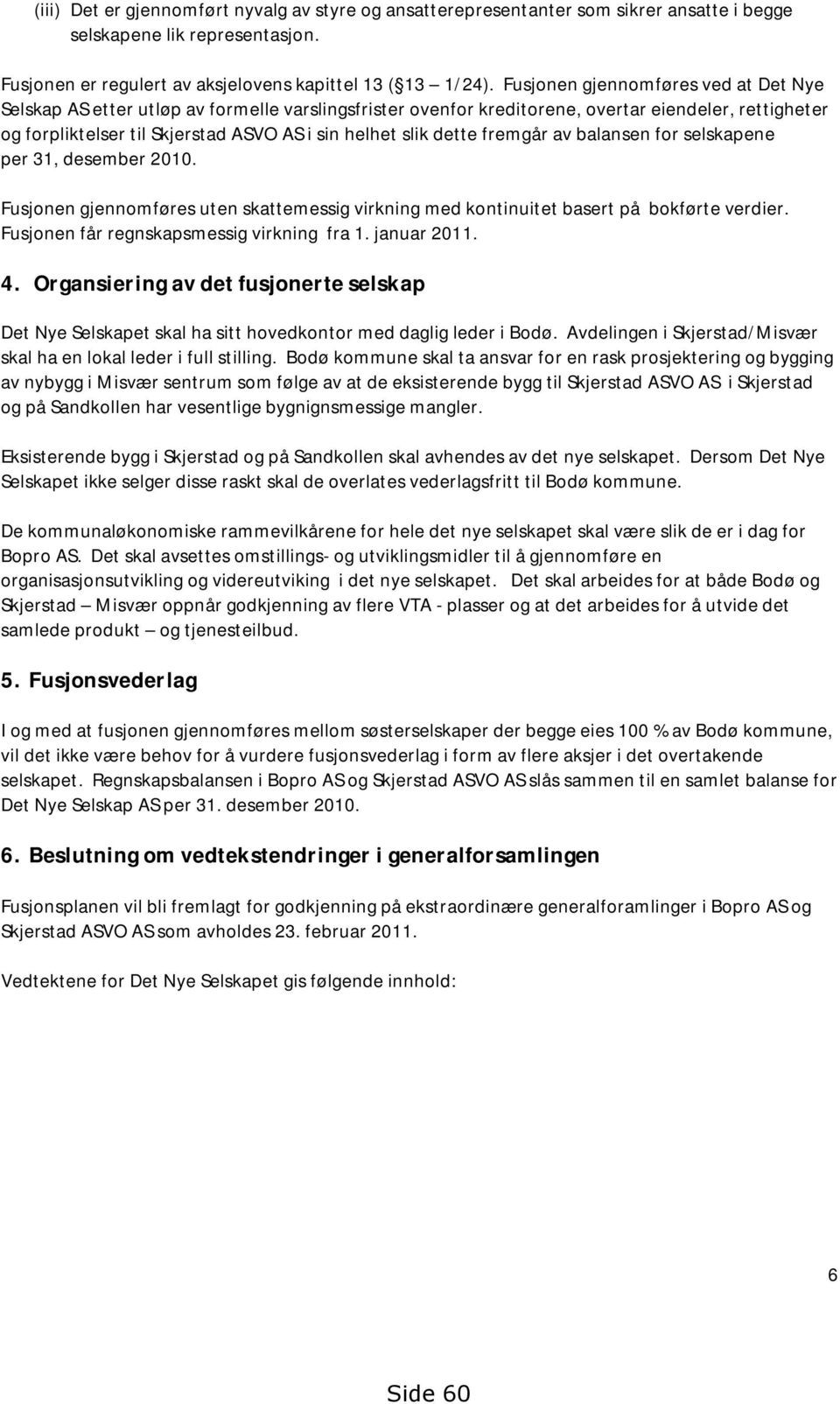 (iii) Det er gjennomført nyvalg av styre og ansatterepresentanter som sikrer ansatte i begge selskapene lik representasjon.

Fusjonen er regulert av aksjelovens kapittel 13 ( 13 – 1/24). Fusjonen gjennomføres ved at Det Nye Selskap AS etter utløp av formelle varslingsfrister ovenfor kreditorene, overtar eiendeler, rettigheter og forpliktelser til Skjerstad ASVO AS i sin helhet slik dette fremgår av balansen for selskapene per 31, desember 2010.

Fusjonen gjennomføres uten skattemessig virkning med kontinuitet basert på bokførte verdier. Fusjonen får regnskapsmessig virkning fra 1. januar 2011.

4. Organsiering av det fusjonerte selskap

Det Nye Selskapet skal ha sitt hovedkontor med daglig leder i Bodø. Avdelingen i Skjerstad/Misvær skal ha en lokal leder i full stilling. Bodø kommune skal ta ansvar for en rask prosjektering og bygging av nybygg i Misvær sentrum som følge av at de eksisterende bygg til Skjerstad ASVO AS i Skjerstad og på Sandkollen har vesentlige bygnignsmessige mangler.

Eksisterende bygg i Skjerstad og på Sandkollen skal avhendes av det nye selskapet. Dersom Det Nye Selskapet ikke selger disse raskt skal de overlates vederlagsfritt til Bodø kommune.

De kommunaløkonomiske rammevilkårene for hele det nye selskapet skal være slik de er i dag for Bopro AS. Det skal avsettes omstillings- og utviklingsmidler til å gjennomføre en organisasjonsutvikling og videreutviking i det nye selskapet. Det skal arbeides for at både Bodø og Skjerstad – Misvær oppnår godkjenning av flere VTA - plasser og at det arbeides for å utvide det samlede produkt – og tjenesteilbud.

5. Fusjonsvederlag

I og med at fusjonen gjennomføres mellom søsterselskaper der begge eies 100 % av Bodø kommune, vil det ikke være behov for å vurdere fusjonsvederlag i form av flere aksjer i det overtakende selskapet. Regnskapsbalansen i Bopro AS og Skjerstad ASVO AS slås sammen til en samlet balanse for Det Nye Selskap AS per 31. desember 2010.

6. Beslutning om vedtekstendringer i generalforsamlingen

Fusjonsplanen vil bli fremlagt for godkjenning på ekstraordinære generalforamlinger i Bopro AS og Skjerstad ASVO AS som avholdes 23. februar 2011.

Vedtektene for Det Nye Selskapet gis følgende innhold:

6

Side 60